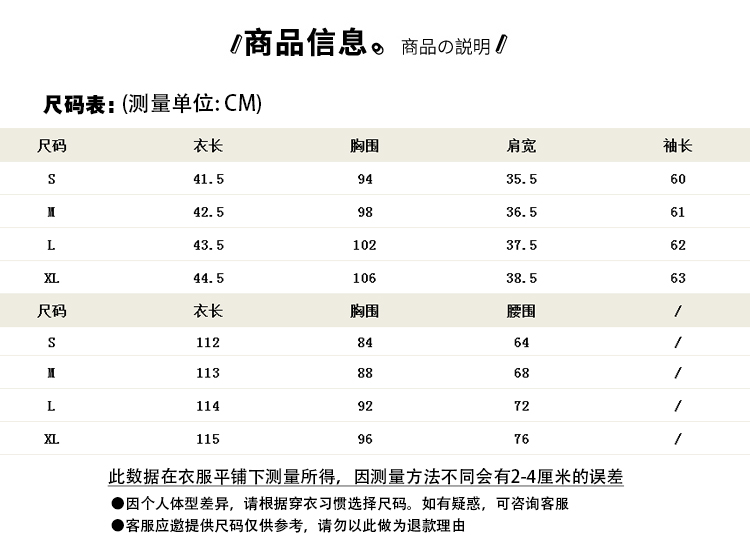 商品信息。商品の説明

尺码表：(测量单位: CM)

| 尺码 | 衣长 | 胸围 | 肩宽 | 袖长 |
|---|---|---|---|---|
| S | 41.5 | 94 | 35.5 | 60 |
| M | 42.5 | 98 | 36.5 | 61 |
| L | 43.5 | 102 | 37.5 | 62 |
| XL | 44.5 | 106 | 38.5 | 63 |
| 尺码 | 衣长 | 胸围 | 腰围 | / |
| S | 112 | 84 | 64 | / |
| M | 113 | 88 | 68 | / |
| L | 114 | 92 | 72 | / |
| XL | 115 | 96 | 76 | / |

此数据在衣服平铺下测量所得，因测量方法不同会有2-4厘米的误差

●因个人体型差异，请根据穿衣习惯选择尺码。如有疑惑，可咨询客服

●客服应邀提供尺码仅供参考，请勿以此做为退款理由